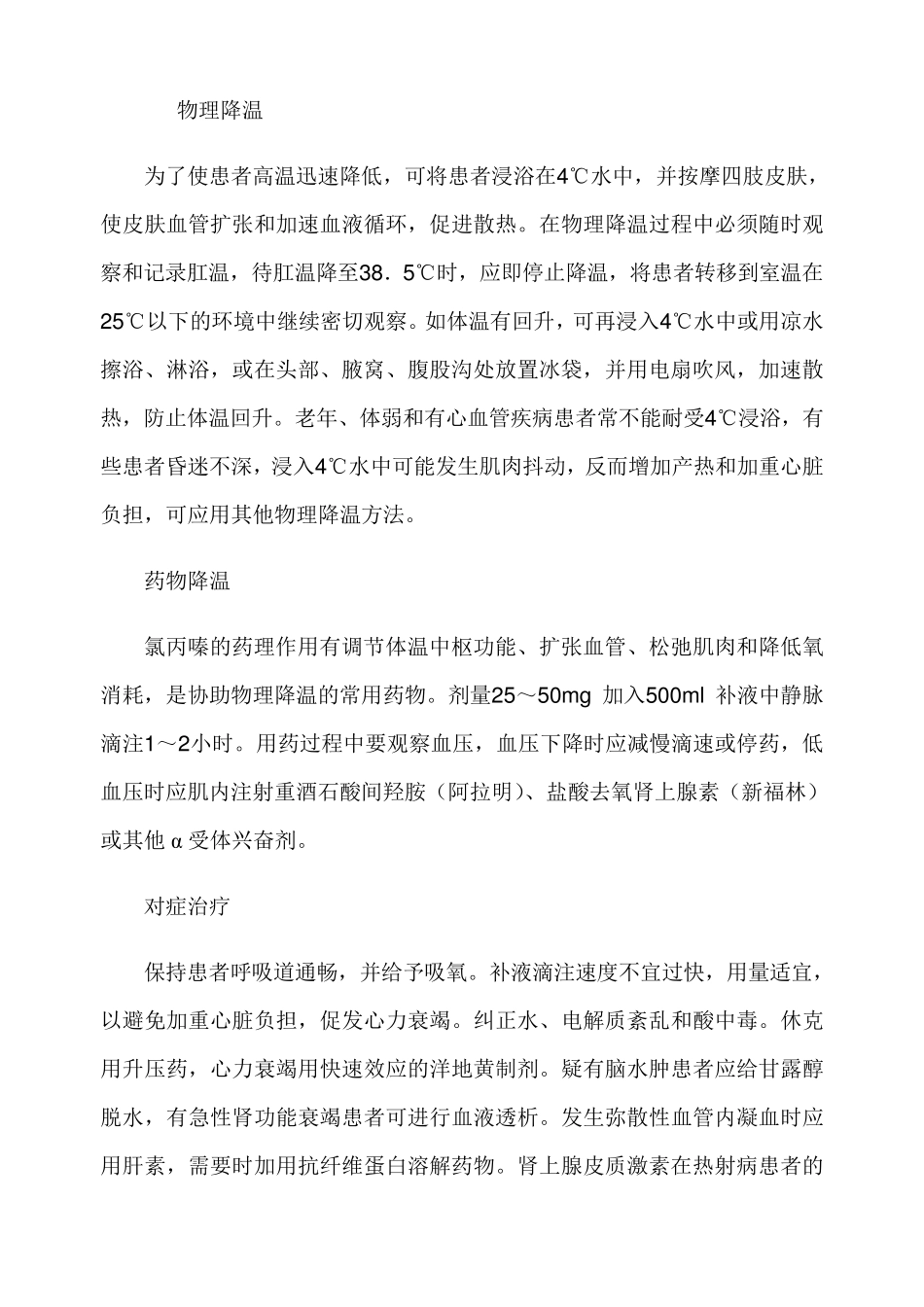 物理降温

为了使患者高温迅速降低，可将患者浸浴在4℃水中，并按摩四肢皮肤，使皮肤血管扩张和加速血液循环，促进散热。在物理降温过程中必须随时观察和记录肛温，待肛温降至38．5℃时，应即停止降温，将患者转移到室温在25℃以下的环境中继续密切观察。如体温有回升，可再浸入4℃水中或用凉水擦浴、淋浴，或在头部、腋窝、腹股沟处放置冰袋，并用电扇吹风，加速散热，防止体温回升。老年、体弱和有心血管疾病患者常不能耐受4℃浸浴，有些患者昏迷不深，浸入4℃水中可能发生肌肉抖动，反而增加产热和加重心脏负担，可应用其他物理降温方法。

药物降温

氯丙嗪的药理作用有调节体温中枢功能、扩张血管、松弛肌肉和降低氧消耗，是协助物理降温的常用药物。剂量25～50mg 加入500ml 补液中静脉滴注1～2小时。用药过程中要观察血压，血压下降时应减慢滴速或停药，低血压时应肌内注射重酒石酸间羟胺（阿拉明）、盐酸去氧肾上腺素（新福林）或其他α受体兴奋剂。

对症治疗

保持患者呼吸道通畅，并给予吸氧。补液滴注速度不宜过快，用量适宜，以避免加重心脏负担，促发心力衰竭。纠正水、电解质紊乱和酸中毒。休克用升压药，心力衰竭用快速效应的洋地黄制剂。疑有脑水肿患者应给甘露醇脱水，有急性肾功能衰竭患者可进行血液透析。发生弥散性血管内凝血时应用肝素，需要时加用抗纤维蛋白溶解药物。肾上腺皮质激素在热射病患者的